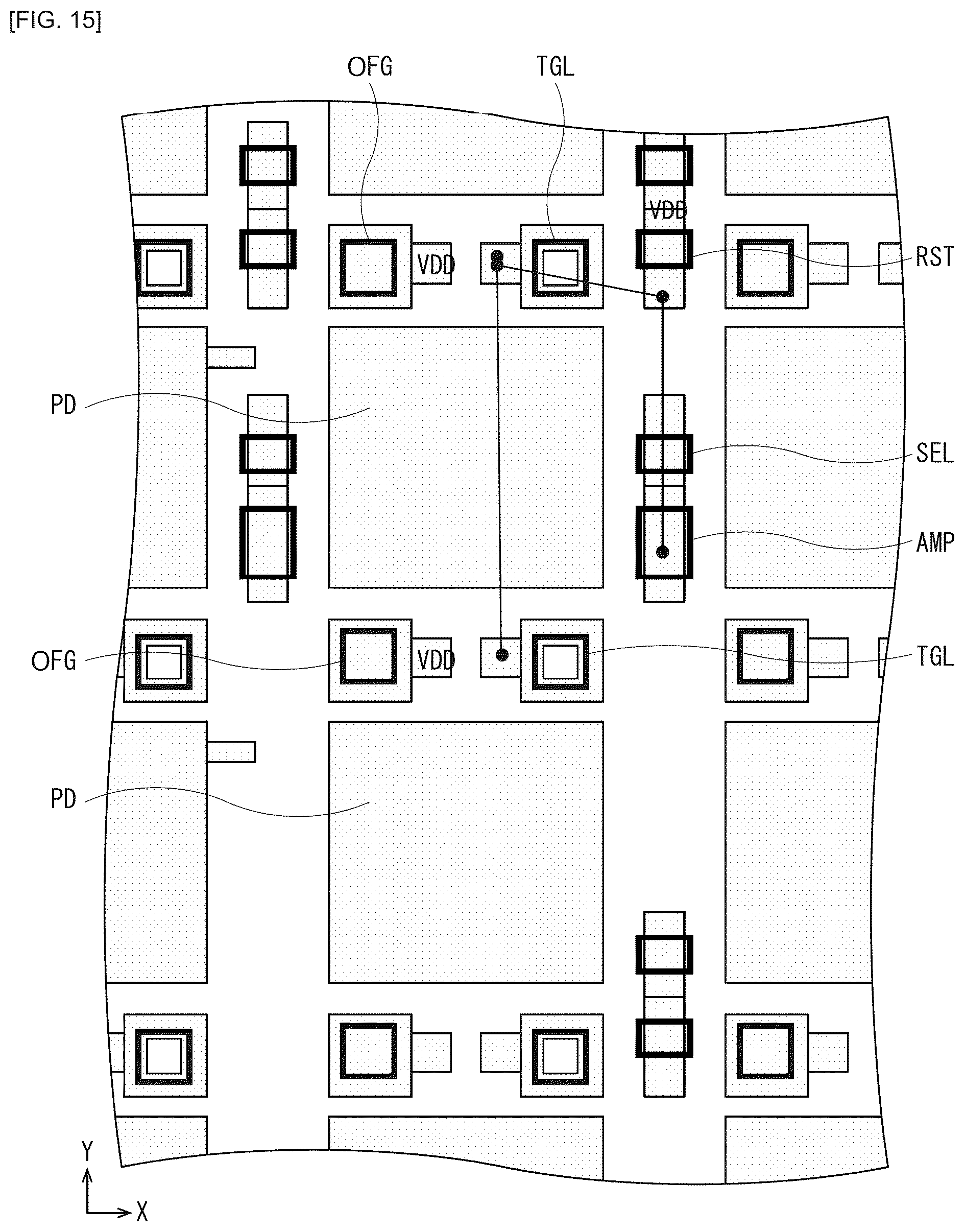 [FIG. 15]

OFG
TGL
VDD
VDD
RST
PD
SEL
AMP
OFG
VDD
TGL
PD
Y
X